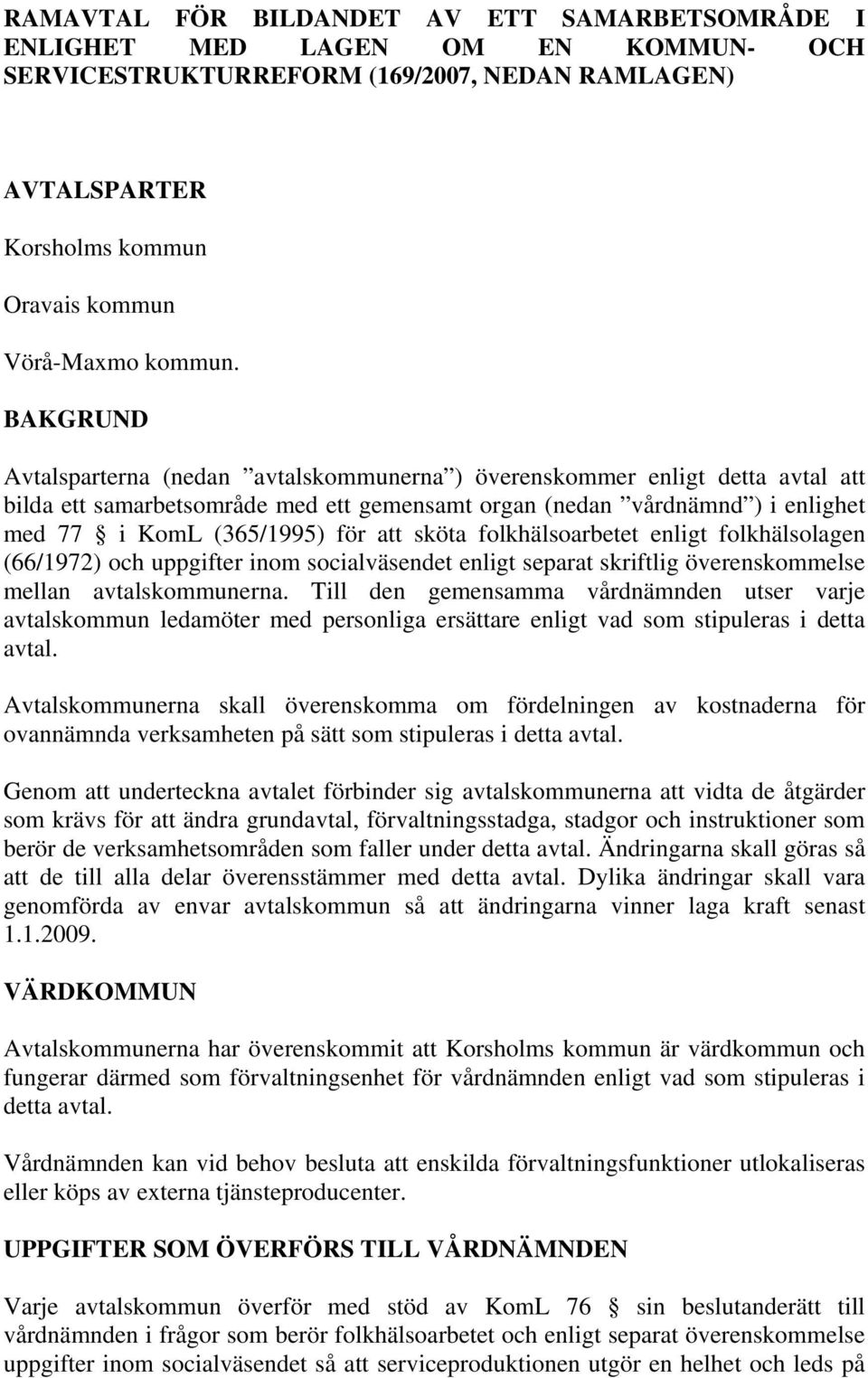 RAMAVTAL FÖR BILDANDET AV ETT SAMARBETSOMRÅDE I ENLIGHET MED LAGEN OM EN KOMMUN- OCH SERVICESTRUKTURREFORM (169/2007, NEDAN RAMLAGEN)

AVTALSPARTER

Korsholms kommun

Oravais kommun

Vörå-Maxmo kommun.

BAKGRUND

Avtalsparterna (nedan ”avtalskommunerna”) överenskommer enligt detta avtal att bilda ett samarbetsområde med ett gemensamt organ (nedan ”vårdnämnd”) i enlighet med 77 § i KomL (365/1995) för att sköta folkhälsoarbetet enligt folkhälsolagen (66/1972) och uppgifter inom socialväsendet enligt separat skriftlig överenskommelse mellan avtalskommunerna. Till den gemensamma vårdnämnden utser varje avtalskommun ledamöter med personliga ersättare enligt vad som stipuleras i detta avtal.

Avtalskommunerna skall överenskomma om fördelningen av kostnaderna för ovannämnda verksamheten på sätt som stipuleras i detta avtal.

Genom att underteckna avtalet förbinder sig avtalskommunerna att vidta de åtgärder som krävs för att ändra grundavtal, förvaltningsstadga, stadgor och instruktioner som berör de verksamhetsområden som faller under detta avtal. Ändringarna skall göras så att de till alla delar överensstämmer med detta avtal. Dylika ändringar skall vara genomförda av envar avtalskommun så att ändringarna vinner laga kraft senast 1.1.2009.

VÄRDKOMMUN

Avtalskommunerna har överenskommit att Korsholms kommun är värdkommun och fungerar därmed som förvaltningsenhet för vårdnämnden enligt vad som stipuleras i detta avtal.

Vårdnämnden kan vid behov besluta att enskilda förvaltningsfunktioner utlokaliseras eller köps av externa tjänsteproducenter.

UPPGIFTER SOM ÖVERFÖRS TILL VÅRDNÄMNDEN

Varje avtalskommun överför med stöd av KomL 76 § sin beslutanderätt till vårdnämnden i frågor som berör folkhälsoarbetet och enligt separat överenskommelse uppgifter inom socialväsendet så att serviceproduktionen utgör en helhet och leds på